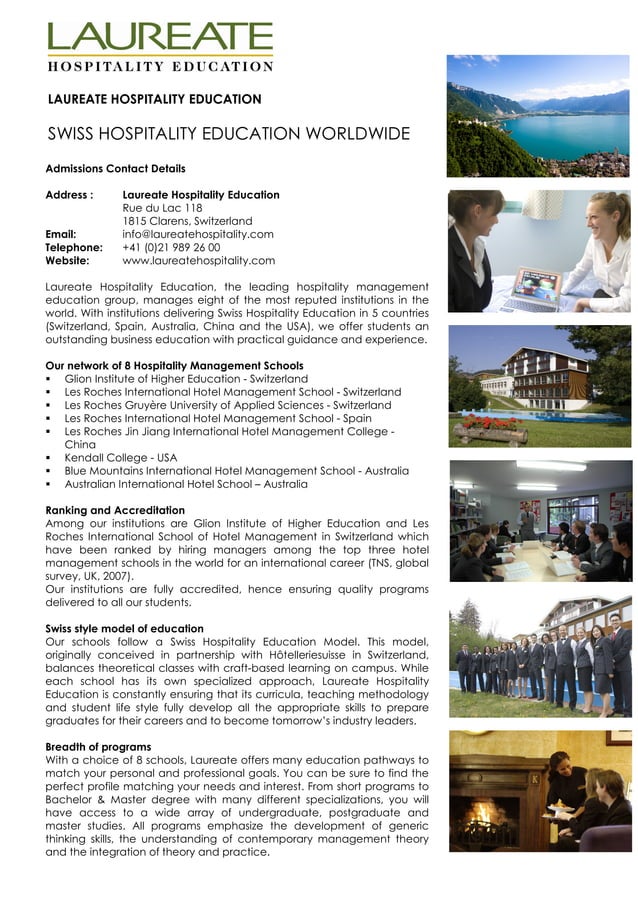 LAUREATE
HOSPITALITY EDUCATION

LAUREATE HOSPITALITY EDUCATION

SWISS HOSPITALITY EDUCATION WORLDWIDE

Admissions Contact Details

Address : Laureate Hospitality Education
Rue du Lac 118
1815 Clarens, Switzerland
Email: info@laureatehospitality.com
Telephone: +41 (0)21 989 26 00
Website: www.laureatehospitality.com

Laureate Hospitality Education, the leading hospitality management education group, manages eight of the most reputed institutions in the world. With institutions delivering Swiss Hospitality Education in 5 countries (Switzerland, Spain, Australia, China and the USA), we offer students an outstanding business education with practical guidance and experience.

Our network of 8 Hospitality Management Schools
▪ Glion Institute of Higher Education - Switzerland
▪ Les Roches International Hotel Management School - Switzerland
▪ Les Roches Gruyère University of Applied Sciences - Switzerland
▪ Les Roches International Hotel Management School - Spain
▪ Les Roches Jin Jiang International Hotel Management College - China
▪ Kendall College - USA
▪ Blue Mountains International Hotel Management School - Australia
▪ Australian International Hotel School – Australia

Ranking and Accreditation
Among our institutions are Glion Institute of Higher Education and Les Roches International School of Hotel Management in Switzerland which have been ranked by hiring managers among the top three hotel management schools in the world for an international career (TNS, global survey, UK, 2007).
Our institutions are fully accredited, hence ensuring quality programs delivered to all our students.

Swiss style model of education
Our schools follow a Swiss Hospitality Education Model. This model, originally conceived in partnership with Hôtelleriesuisse in Switzerland, balances theoretical classes with craft-based learning on campus. While each school has its own specialized approach, Laureate Hospitality Education is constantly ensuring that its curricula, teaching methodology and student life style fully develop all the appropriate skills to prepare graduates for their careers and to become tomorrow's industry leaders.

Breadth of programs
With a choice of 8 schools, Laureate offers many education pathways to match your personal and professional goals. You can be sure to find the perfect profile matching your needs and interest. From short programs to Bachelor & Master degree with many different specializations, you will have access to a wide array of undergraduate, postgraduate and master studies. All programs emphasize the development of generic thinking skills, the understanding of contemporary management theory and the integration of theory and practice.